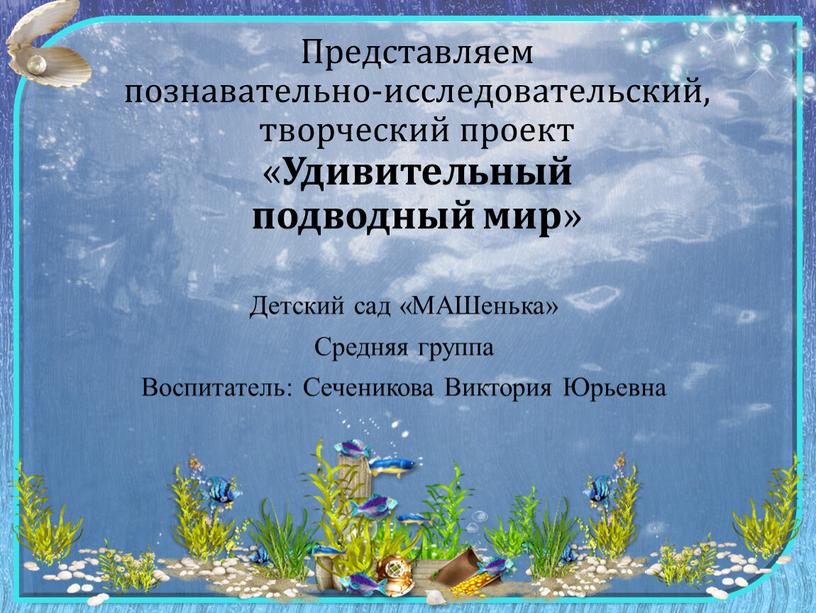 Представляем познавательно-исследовательский, творческий проект «Удивительный подводный мир»

Детский сад «МАШенька»

Средняя группа

Воспитатель: Сеченикова Виктория Юрьевна